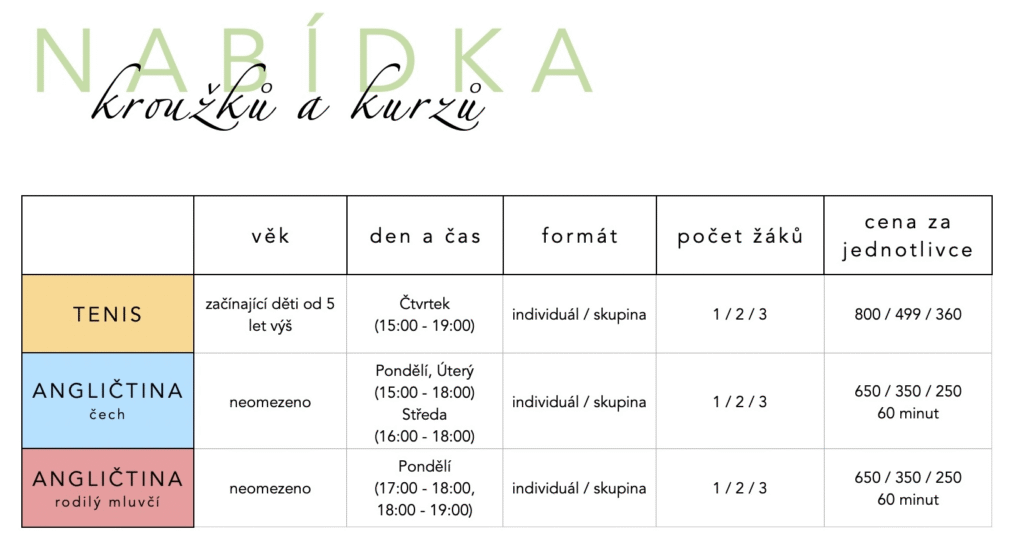 NABÍDKA
kroužků a kurzů

| | věk | den a čas | formát | počet žáků | cena za jednotlivce |
|---|---|---|---|---|---|
| TENIS | začínající děti od 5 let výš | Čtvrtek (15:00 - 19:00) | individuál / skupina | 1 / 2 / 3 | 800 / 499 / 360 |
| ANGLIČTINA čech | neomezeno | Pondělí, Úterý (15:00 - 18:00) Středa (16:00 - 18:00) | individuál / skupina | 1 / 2 / 3 | 650 / 350 / 250 60 minut |
| ANGLIČTINA rodilý mluvčí | neomezeno | Pondělí (17:00 - 18:00, 18:00 - 19:00) | individuál / skupina | 1 / 2 / 3 | 650 / 350 / 250 60 minut |